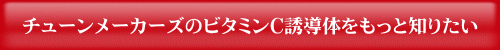 チューンメーカーズのビタミンC誘導体をもっと知りたい